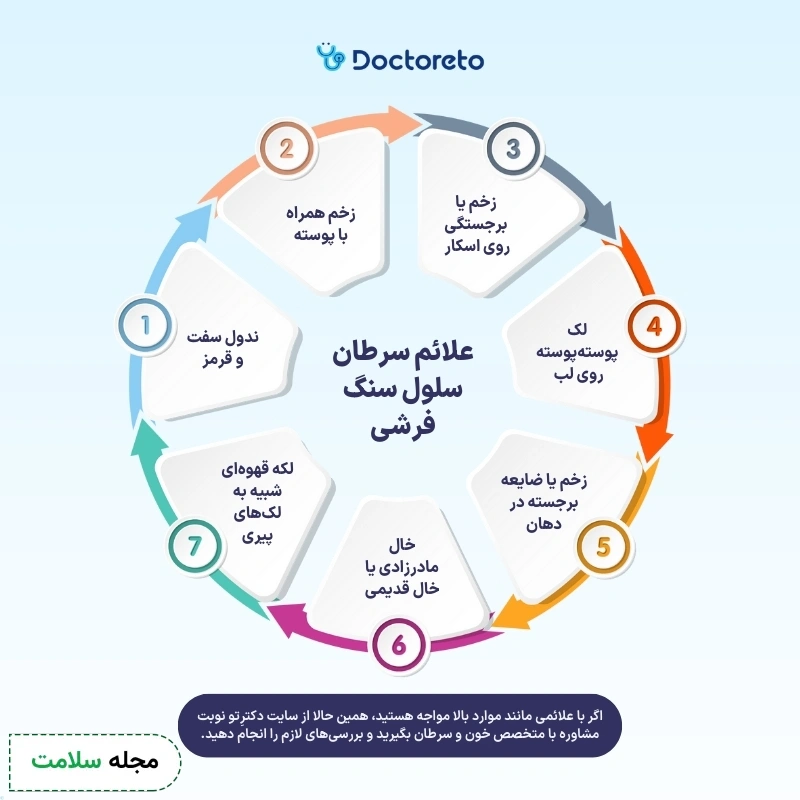 Doctoreto

علائم سرطان سلول سنگ فرشی

1
ندول سفت و قرمز

2
زخم همراه با پوسته

3
زخم یا برجستگی روی اسکار

4
لک پوسته‌پوسته روی لب

5
زخم یا ضایعه برجسته در دهان

6
خال مادرزادی یا خال قدیمی

7
لکه قهوه‌ای شبیه به لک‌های پیری

اگر با علائمی مانند موارد بالا مواجه هستید، همین حالا از سایت دکترِتو نوبت مشاوره با متخصص خون و سرطان بگیرید و بررسی‌های لازم را انجام دهید.

مجله سلامت